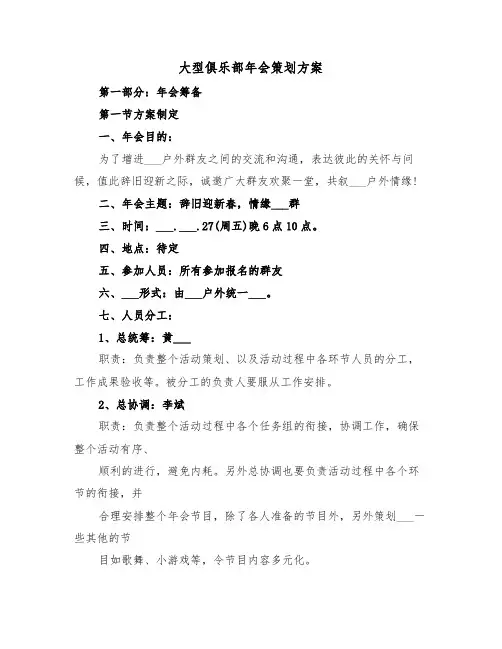 大型俱乐部年会策划方案

第一部分：年会筹备

第一节方案制定

一、年会目的：

为了增进___户外群友之间的交流和沟通，表达彼此的关怀与问候，值此辞旧迎新之际，诚邀广大群友欢聚一堂，共叙___户外情缘！

二、年会主题：辞旧迎新春，情缘___群

三、时间：___.___.27(周五)晚6点10点。

四、地点：待定

五、参加人员：所有参加报名的群友

六、___形式：由___户外统一___。

七、人员分工：

1、总统筹：黄___

职责：负责整个活动策划、以及活动过程中各环节人员的分工，工作成果验收等。被分工的负责人要服从工作安排。

2、总协调：李斌

职责：负责整个活动过程中各个任务组的衔接，协调工作，确保整个活动有序、

顺利的进行，避免内耗。另外总协调也要负责活动过程中各个环节的衔接，并

合理安排整个年会节目，除了各人准备的节目外，另外策划___一些其他的节

目如歌舞、小游戏等，令节目内容多元化。